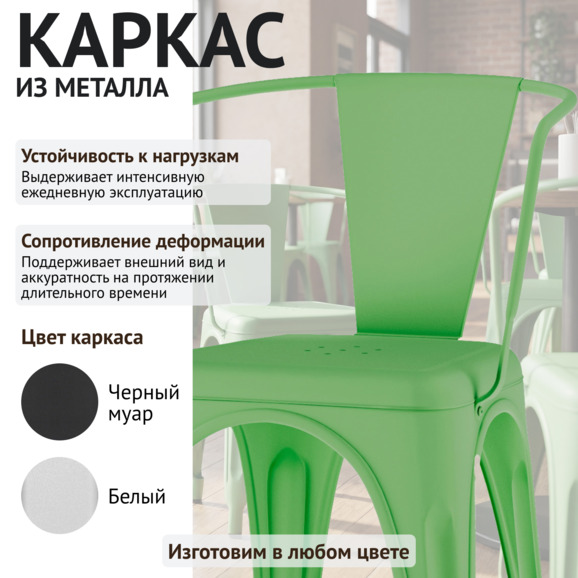 КАРКАС
ИЗ МЕТАЛЛА

Устойчивость к нагрузкам
Выдерживает интенсивную ежедневную эксплуатацию

Сопротивление деформации
Поддерживает внешний вид и аккуратность на протяжении длительного времени

Цвет каркаса

Черный муар

Белый

Изготовим в любом цвете